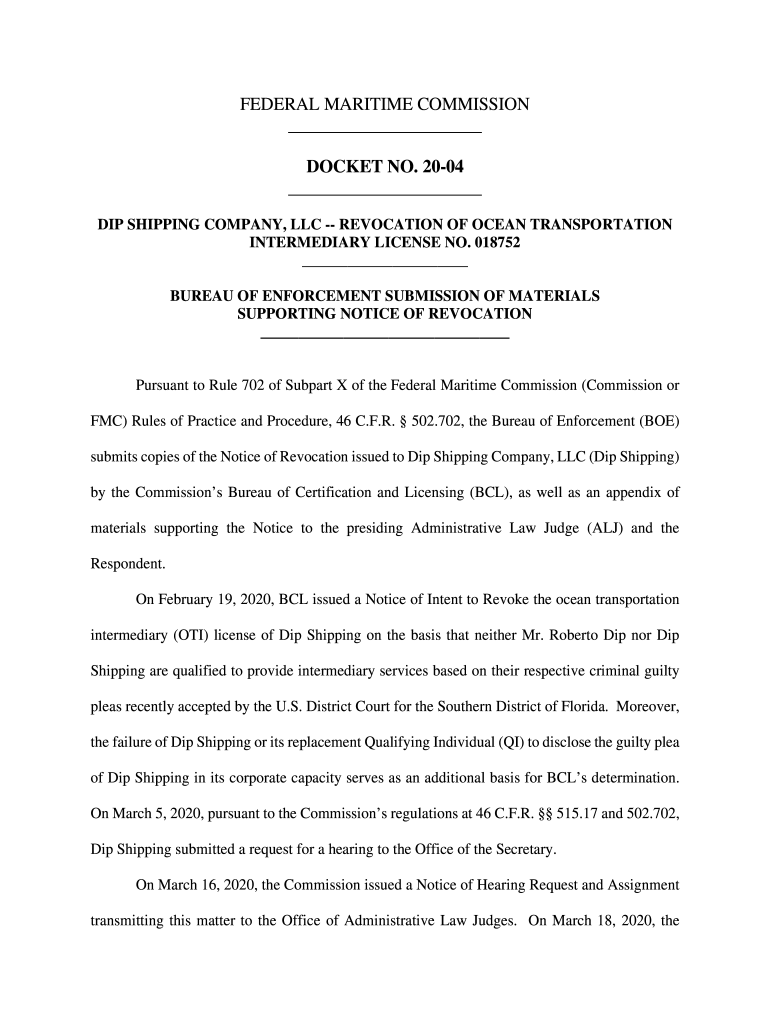 FEDERAL MARITIME COMMISSION

DOCKET NO. 20-04

DIP SHIPPING COMPANY, LLC -- REVOCATION OF OCEAN TRANSPORTATION INTERMEDIARY LICENSE NO. 018752

BUREAU OF ENFORCEMENT SUBMISSION OF MATERIALS SUPPORTING NOTICE OF REVOCATION

Pursuant to Rule 702 of Subpart X of the Federal Maritime Commission (Commission or FMC) Rules of Practice and Procedure, 46 C.F.R. § 502.702, the Bureau of Enforcement (BOE) submits copies of the Notice of Revocation issued to Dip Shipping Company, LLC (Dip Shipping) by the Commission's Bureau of Certification and Licensing (BCL), as well as an appendix of materials supporting the Notice to the presiding Administrative Law Judge (ALJ) and the Respondent.

On February 19, 2020, BCL issued a Notice of Intent to Revoke the ocean transportation intermediary (OTI) license of Dip Shipping on the basis that neither Mr. Roberto Dip nor Dip Shipping are qualified to provide intermediary services based on their respective criminal guilty pleas recently accepted by the U.S. District Court for the Southern District of Florida. Moreover, the failure of Dip Shipping or its replacement Qualifying Individual (QI) to disclose the guilty plea of Dip Shipping in its corporate capacity serves as an additional basis for BCL's determination. On March 5, 2020, pursuant to the Commission's regulations at 46 C.F.R. §§ 515.17 and 502.702, Dip Shipping submitted a request for a hearing to the Office of the Secretary.

On March 16, 2020, the Commission issued a Notice of Hearing Request and Assignment transmitting this matter to the Office of Administrative Law Judges. On March 18, 2020, the